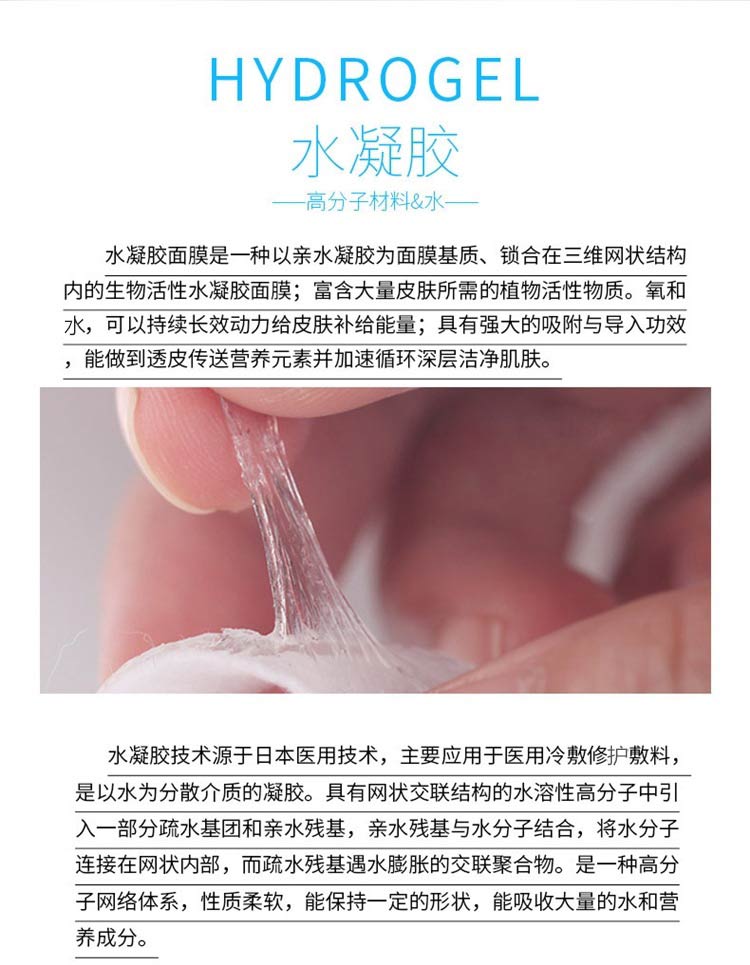 HYDROGEL

水凝胶

—高分子材料&水—

水凝胶面膜是一种以亲水凝胶为面膜基质、锁合在三维网状结构内的生物活性水凝胶面膜；富含大量皮肤所需的植物活性物质。氧和水，可以持续长效动力给皮肤补给能量；具有强大的吸附与导入功效，能做到透皮传送营养元素并加速循环深层洁净肌肤。

水凝胶技术源于日本医用技术，主要应用于医用冷敷修护敷料，是以水为分散介质的凝胶。具有网状交联结构的水溶性高分子中引入一部分疏水基团和亲水残基，亲水残基与水分子结合，将水分子连接在网状内部，而疏水残基遇水膨胀的交联聚合物。是一种高分子网络体系，性质柔软，能保持一定的形状，能吸收大量的水和营养成分。